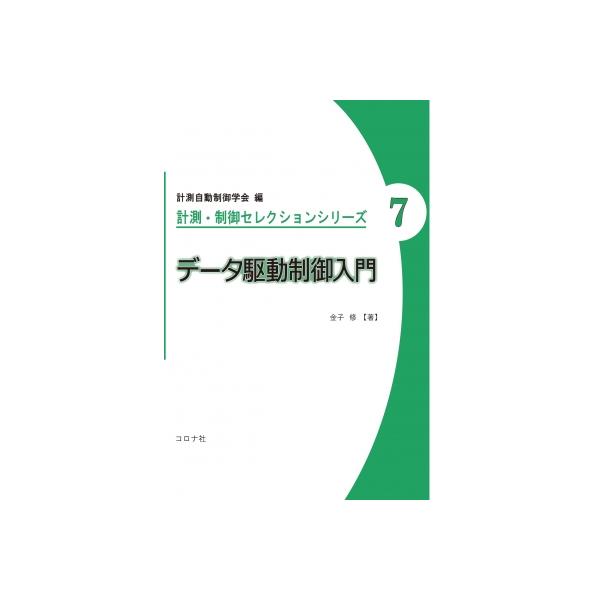 計測自動制御学会 編
計測・制御セレクションシリーズ

7

データ駆動制御入門

金子 修【著】

コロナ社